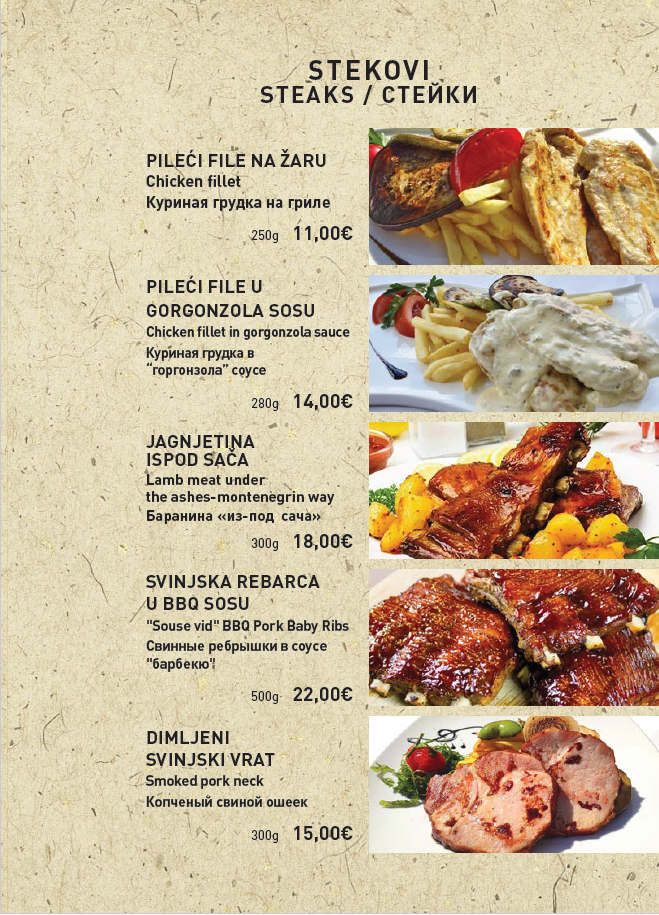 STEKOVI
STEAKS / СТЕЙКИ

PILEĆI FILE NA ŽARU
Chicken fillet
Куриная грудка на гриле

250g 11,00€

PILEĆI FILE U GORGONZOLA SOSU
Chicken fillet in gorgonzola sauce
Куриная грудка в "горгонзола" соусе

280g 14,00€

JAGNJETINA ISPOD SAČA
Lamb meat under the ashes-montenegrin way
Баранина «из-под сача»

300g 18,00€

SVINJSKA REBARCA U BBQ SOSU
"Souse vid" BBQ Pork Baby Ribs
Свинные ребрышки в соусе "барбекю"

500g 22,00€

DIMLJENI SVINJSKI VRAT
Smoked pork neck
Копченый свиной ошеек

300g 15,00€